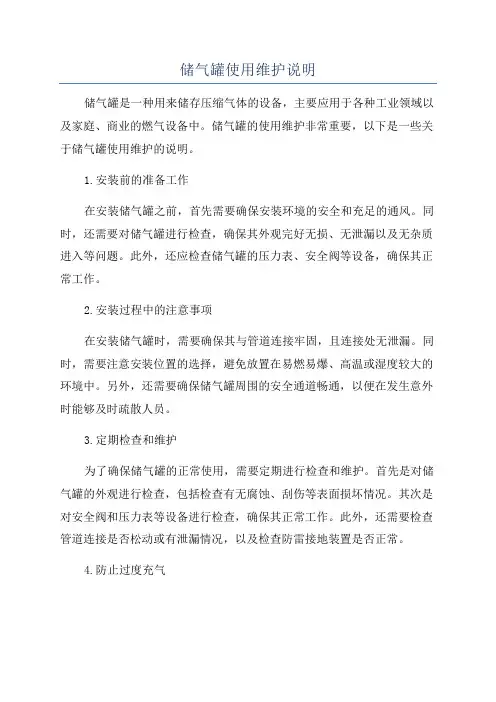 储气罐使用维护说明

储气罐是一种用来储存压缩气体的设备，主要应用于各种工业领域以及家庭、商业的燃气设备中。储气罐的使用维护非常重要，以下是一些关于储气罐使用维护的说明。

1.安装前的准备工作

在安装储气罐之前，首先需要确保安装环境的安全和充足的通风。同时，还需要对储气罐进行检查，确保其外观完好无损、无泄漏以及无杂质进入等问题。此外，还应检查储气罐的压力表、安全阀等设备，确保其正常工作。

2.安装过程中的注意事项

在安装储气罐时，需要确保其与管道连接牢固，且连接处无泄漏。同时，需要注意安装位置的选择，避免放置在易燃易爆、高温或湿度较大的环境中。另外，还需要确保储气罐周围的安全通道畅通，以便在发生意外时能够及时疏散人员。

3.定期检查和维护

为了确保储气罐的正常使用，需要定期进行检查和维护。首先是对储气罐的外观进行检查，包括检查有无腐蚀、刮伤等表面损坏情况。其次是对安全阀和压力表等设备进行检查，确保其正常工作。此外，还需要检查管道连接是否松动或有泄漏情况，以及检查防雷接地装置是否正常。

4.防止过度充气